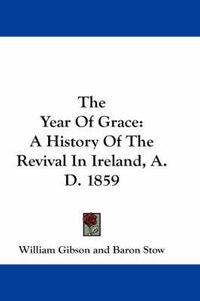 The
Year Of Grace:
A History Of The
Revival In Ireland, A.
D. 1859

William Gibson and Baron Stow